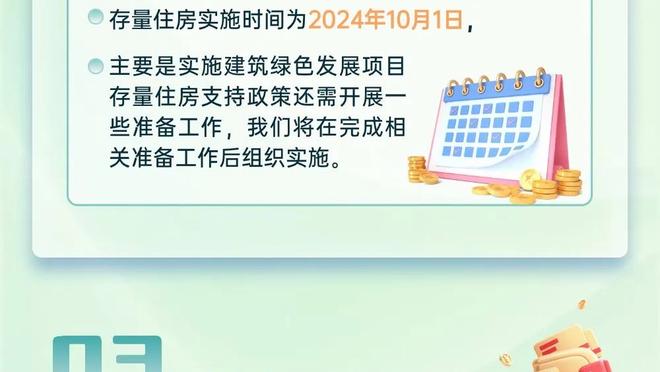 存量住房实施时间为2024年10月1日，

主要是实施建筑绿色发展项目存量住房支持政策还需开展一些准备工作，我们将在完成相关准备工作后组织实施。

03